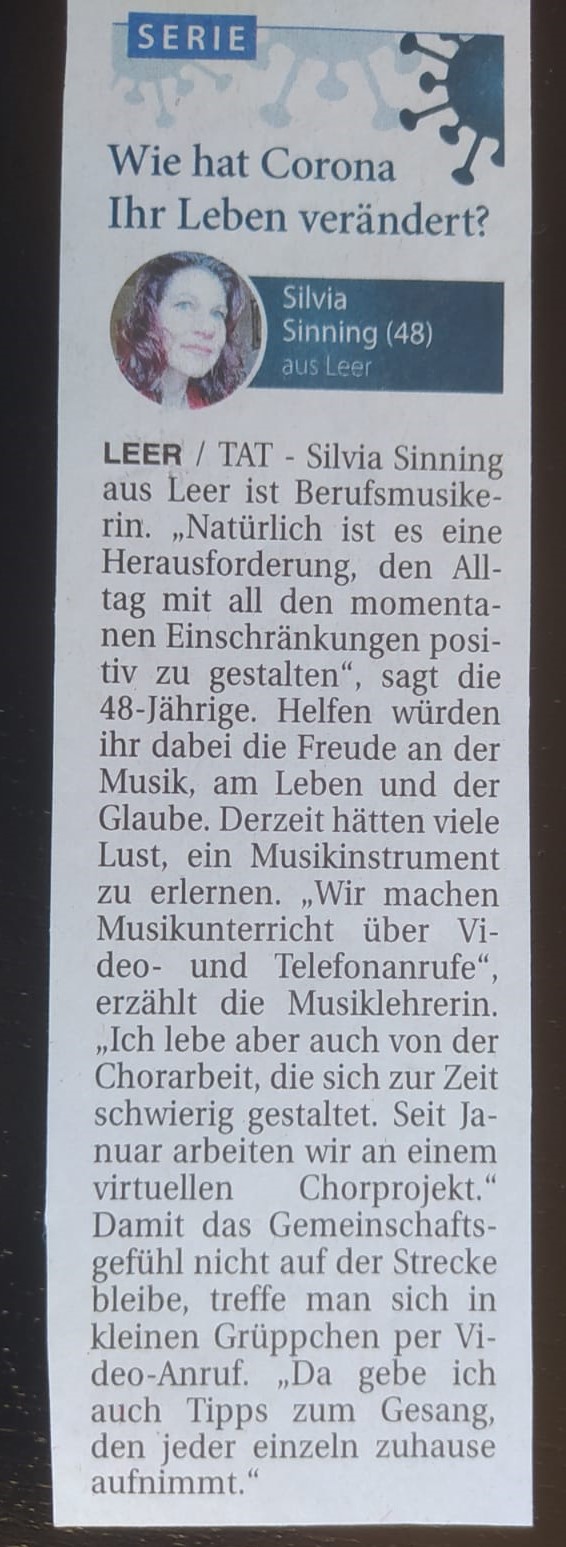 SERIE

Wie hat Corona Ihr Leben verändert?

Silvia Sinning (48) aus Leer

LEER / TAT - Silvia Sinning aus Leer ist Berufsmusikerin. „Natürlich ist es eine Herausforderung, den Alltag mit all den momentanen Einschränkungen positiv zu gestalten“, sagt die 48-Jährige. Helfen würden ihr dabei die Freude an der Musik, am Leben und der Glaube. Derzeit hätten viele Lust, ein Musikinstrument zu erlernen. „Wir machen Musikunterricht über Video- und Telefonanrufe“, erzählt die Musiklehrerin. „Ich lebe aber auch von der Chorarbeit, die sich zur Zeit schwierig gestaltet. Seit Januar arbeiten wir an einem virtuellen Chorprojekt.“ Damit das Gemeinschaftsgefühl nicht auf der Strecke bleibe, treffe man sich in kleinen Grüppchen per Video-Anruf. „Da gebe ich auch Tipps zum Gesang, den jeder einzeln zuhause aufnimmt.“